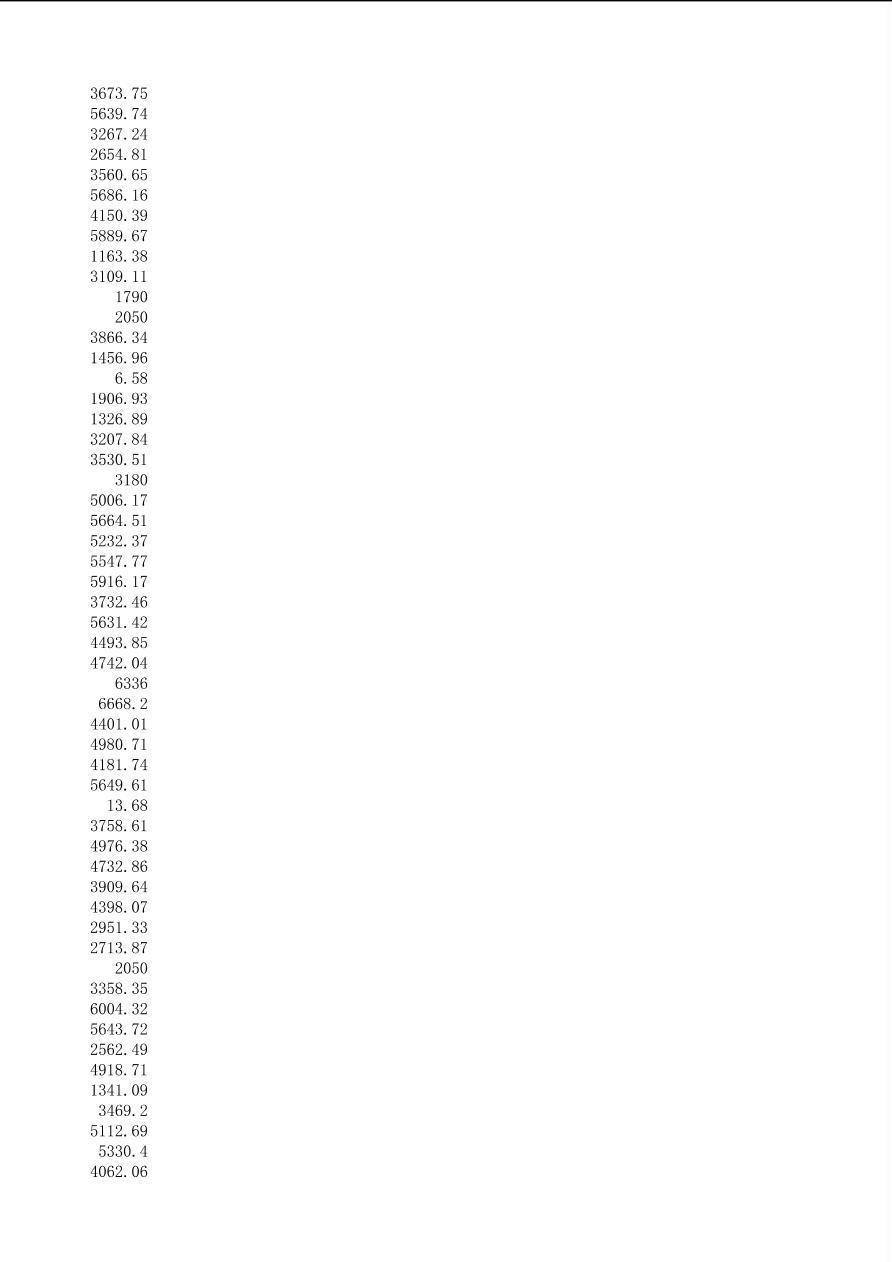 3673.75
5639.74
3267.24
2654.81
3560.65
5686.16
4150.39
5889.67
1163.38
3109.11
1790
2050
3866.34
1456.96
6.58
1906.93
1326.89
3207.84
3530.51
3180
5006.17
5664.51
5232.37
5547.77
5916.17
3732.46
5631.42
4493.85
4742.04
6336
6668.2
4401.01
4980.71
4181.74
5649.61
13.68
3758.61
4976.38
4732.86
3909.64
4398.07
2951.33
2713.87
2050
3358.35
6004.32
5643.72
2562.49
4918.71
1341.09
3469.2
5112.69
5330.4
4062.06